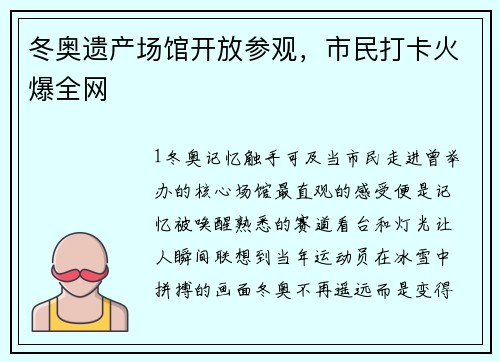 冬奥遗产场馆开放参观，市民打卡火爆全网

1冬奥记忆触手可及当市民走进曾举办的核心场馆最直观的感受便是记忆被唤醒熟悉的赛道看台和灯光让人瞬间联想到当年运动员在冰雪中拼搏的画面冬奥不再遥远而是变得